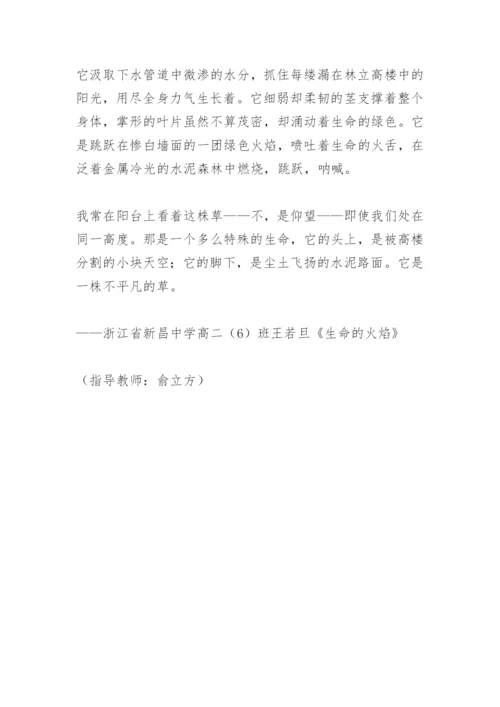 它汲取下水管道中微渗的水分，抓住每缕漏在林立高楼中的阳光，用尽全身力气生长着。它细弱却柔韧的茎支撑着整个身体，掌形的叶片虽然不算茂密，却涌动着生命的绿色。它是跳跃在惨白墙面的一团绿色火焰，喷吐着生命的火舌，在泛着金属冷光的水泥森林中燃烧，跳跃，呐喊。

我常在阳台上看着这株草——不，是仰望——即使我们处在同一高度。那是一个多么特殊的生命，它的头上，是被高楼分割的小块天空；它的脚下，是尘土飞扬的水泥路面。它是一株不平凡的草。

——浙江省新昌中学高二（6）班王若旦《生命的火焰》

（指导教师：俞立方）